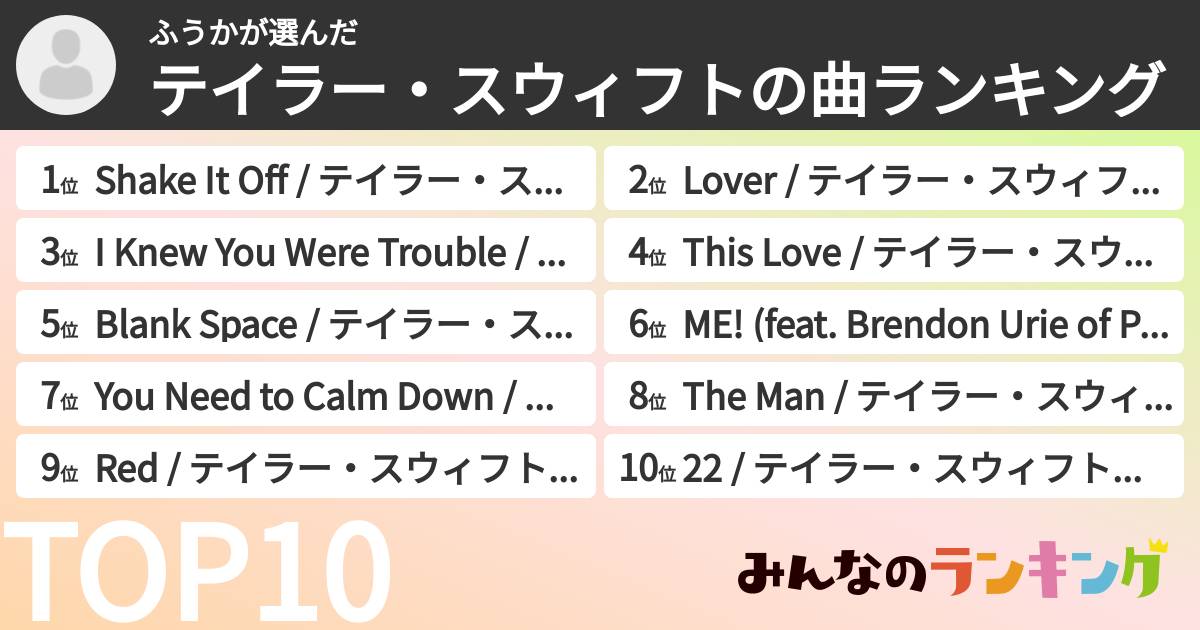 ふうかが選んだ
テイラー・スウィフトの曲ランキング

1位 Shake It Off / テイラー・ス...
2位 Lover / テイラー・スウィフ...
3位 I Knew You Were Trouble / ...
4位 This Love / テイラー・スウ...
5位 Blank Space / テイラー・ス...
6位 ME! (feat. Brendon Urie of P...
7位 You Need to Calm Down / ...
8位 The Man / テイラー・スウィ...
9位 Red / テイラー・スウィフト...
10位 22 / テイラー・スウィフト...

TOP10

みんなのランキング